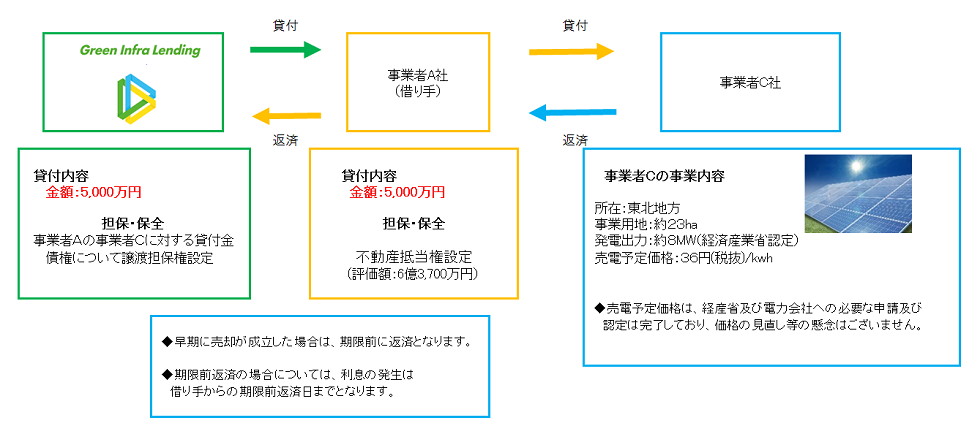 Green Infra Lending

貸付

事業者A社
（借り手）

貸付

事業者C社

返済

返済

貸付内容
金額：5,000万円

担保・保全
事業者Aの事業者Cに対する貸付金債権について譲渡担保権設定

貸付内容
金額：5,000万円

担保・保全

不動産抵当権設定
（評価額：6億3,700万円）

事業者Cの事業内容

所在：東北地方
事業用地：約23ha
発電出力：約8MW（経済産業省認定）
売電予定価格：36円（税抜）/kwh

◆売電予定価格は、経産省及び電力会社への必要な申請及び認定は完了しており、価格の見直し等の懸念はございません。

◆早期に売却が成立した場合は、期限前に返済となります。

◆期限前返済の場合については、利息の発生は借り手からの期限前返済日までとなります。